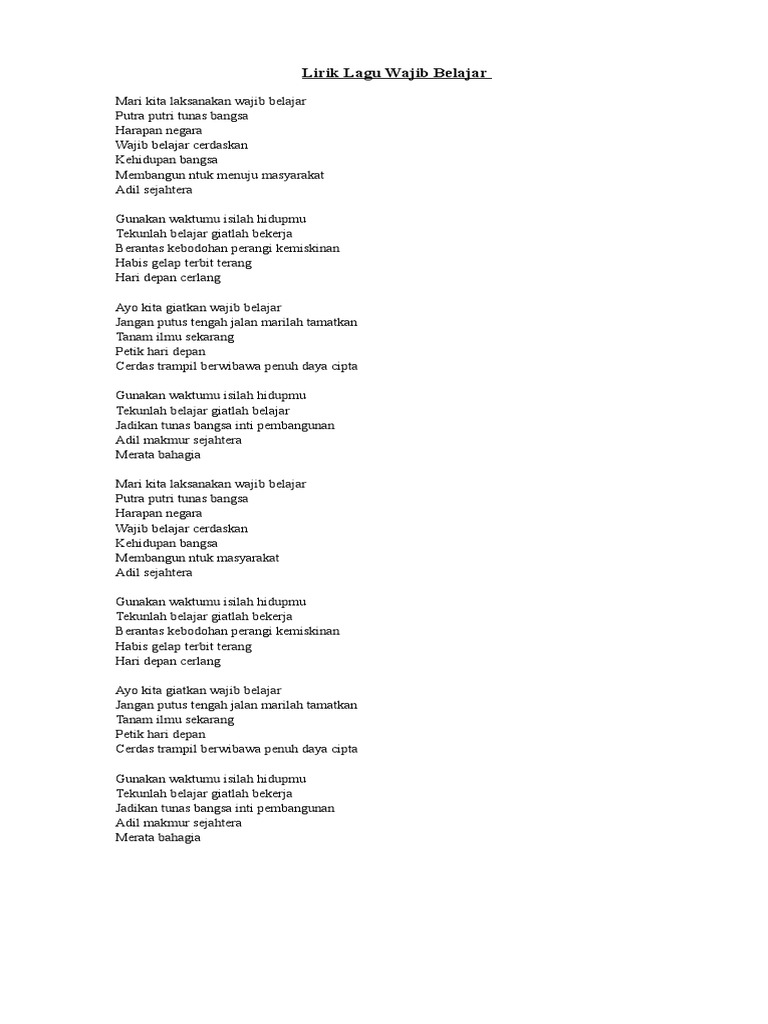 Lirik Lagu Wajib Belajar

Mari kita laksanakan wajib belajar
Putra putri tunas bangsa
Harapan negara
Wajib belajar cerdaskan
Kehidupan bangsa
Membangun ntuk menuju masyarakat
Adil sejahtera

Gunakan waktumu isilah hidupmu
Tekunlah belajar giatlah bekerja
Berantas kebodohan perangi kemiskinan
Habis gelap terbit terang
Hari depan cerlang

Ayo kita giatkan wajib belajar
Jangan putus tengah jalan marilah tamatkan
Tanam ilmu sekarang
Petik hari depan
Cerdas trampil berwibawa penuh daya cipta

Gunakan waktumu isilah hidupmu
Tekunlah belajar giatlah belajar
Jadikan tunas bangsa inti pembangunan
Adil makmur sejahtera
Merata bahagia

Mari kita laksanakan wajib belajar
Putra putri tunas bangsa
Harapan negara
Wajib belajar cerdaskan
Kehidupan bangsa
Membangun ntuk masyarakat
Adil sejahtera

Gunakan waktumu isilah hidupmu
Tekunlah belajar giatlah bekerja
Berantas kebodohan perangi kemiskinan
Habis gelap terbit terang
Hari depan cerlang

Ayo kita giatkan wajib belajar
Jangan putus tengah jalan marilah tamatkan
Tanam ilmu sekarang
Petik hari depan
Cerdas trampil berwibawa penuh daya cipta

Gunakan waktumu isilah hidupmu
Tekunlah belajar giatlah bekerja
Jadikan tunas bangsa inti pembangunan
Adil makmur sejahtera
Merata bahagia